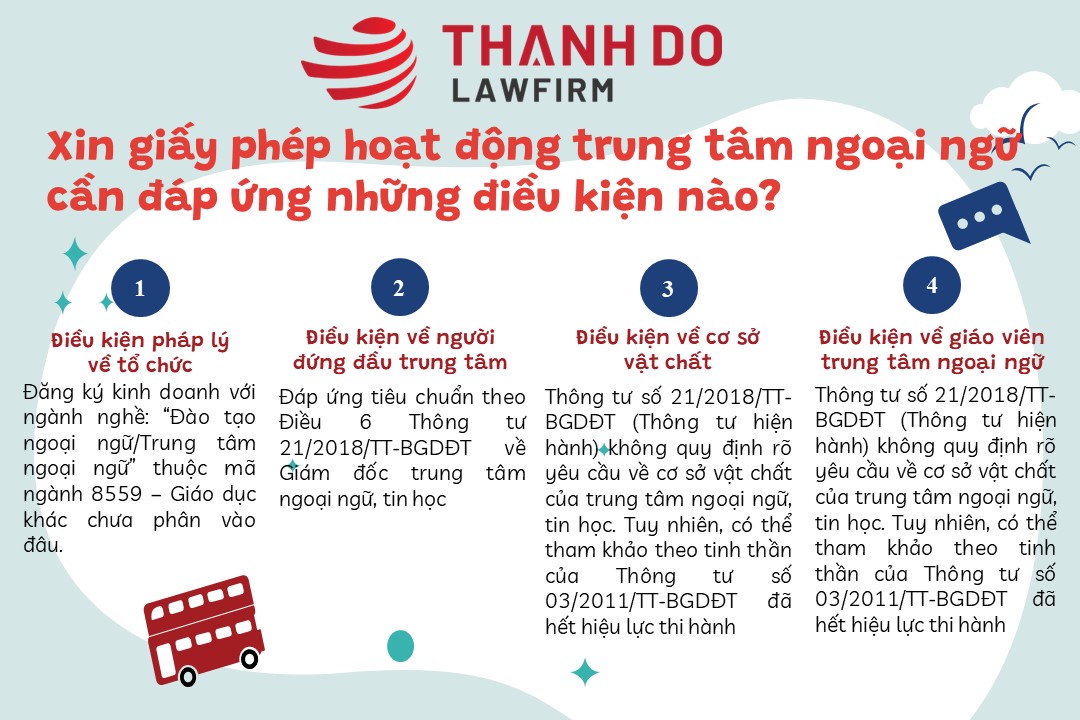 THANH DO
LAWFIRM

Xin giấy phép hoạt động trung tâm ngoại ngữ cần đáp ứng những điều kiện nào?

1

Điều kiện pháp lý về tổ chức

Đăng ký kinh doanh với ngành nghề: "Đào tạo ngoại ngữ/Trung tâm ngoại ngữ" thuộc mã ngành 8559 – Giáo dục khác chưa phân vào đâu.

2

Điều kiện về người đứng đầu trung tâm

Đáp ứng tiêu chuẩn theo Điều 6 Thông tư 21/2018/TT-BGDĐT về Giám đốc trung tâm ngoại ngữ, tin học

3

Điều kiện về cơ sở vật chất

Thông tư số 21/2018/TT-BGDĐT (Thông tư hiện hành) không quy định rõ yêu cầu về cơ sở vật chất của trung tâm ngoại ngữ, tin học. Tuy nhiên, có thể tham khảo theo tinh thần của Thông tư số 03/2011/TT-BGDĐT đã hết hiệu lực thi hành

4

Điều kiện về giáo viên trung tâm ngoại ngữ

Thông tư số 21/2018/TT-BGDĐT (Thông tư hiện hành) không quy định rõ yêu cầu về cơ sở vật chất của trung tâm ngoại ngữ, tin học. Tuy nhiên, có thể tham khảo theo tinh thần của Thông tư số 03/2011/TT-BGDĐT đã hết hiệu lực thi hành